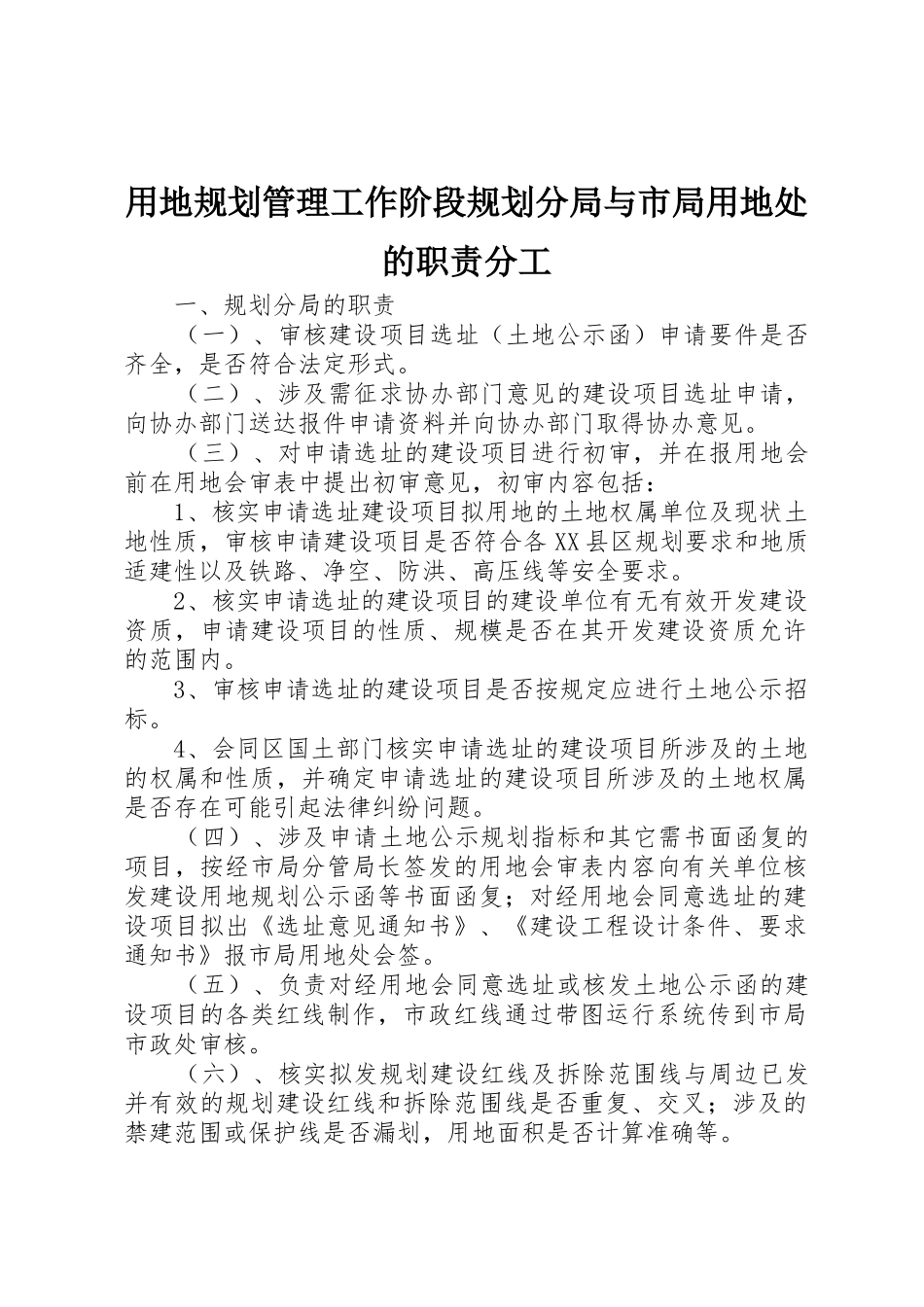 用地规划管理工作阶段规划分局与市局用地处的职责分工

一、规划分局的职责

（一）、审核建设项目选址（土地公示函）申请要件是否齐全，是否符合法定形式。

（二）、涉及需征求协办部门意见的建设项目选址申请，向协办部门送达报件申请资料并向协办部门取得协办意见。

（三）、对申请选址的建设项目进行初审，并在报用地会前在用地会审表中提出初审意见，初审内容包括：

1、核实申请选址建设项目拟用地的土地权属单位及现状土地性质，审核申请建设项目是否符合各XX县区规划要求和地质适建性以及铁路、净空、防洪、高压线等安全要求。

2、核实申请选址的建设项目的建设单位有无有效开发建设资质，申请建设项目的性质、规模是否在其开发建设资质允许的范围内。

3、审核申请选址的建设项目是否按规定应进行土地公示招标。

4、会同区国土部门核实申请选址的建设项目所涉及的土地的权属和性质，并确定申请选址的建设项目所涉及的土地权属是否存在可能引起法律纠纷问题。

（四）、涉及申请土地公示规划指标和其它需书面函复的项目，按经市局分管局长签发的用地会审表内容向有关单位核发建设用地规划公示函等书面函复；对经用地会同意选址的建设项目拟出《选址意见通知书》、《建设工程设计条件、要求通知书》报市局用地处会签。

（五）、负责对经用地会同意选址或核发土地公示函的建设项目的各类红线制作，市政红线通过带图运行系统传到市局市政处审核。

（六）、核实拟发规划建设红线及拆除范围线与周边已发并有效的规划建设红线和拆除范围线是否重复、交叉；涉及的禁建范围或保护线是否漏划，用地面积是否计算准确等。